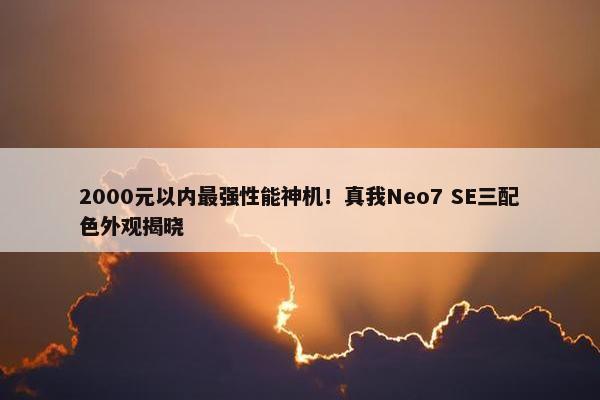 2000元以内最强性能神机！真我Neo7 SE三配色外观揭晓